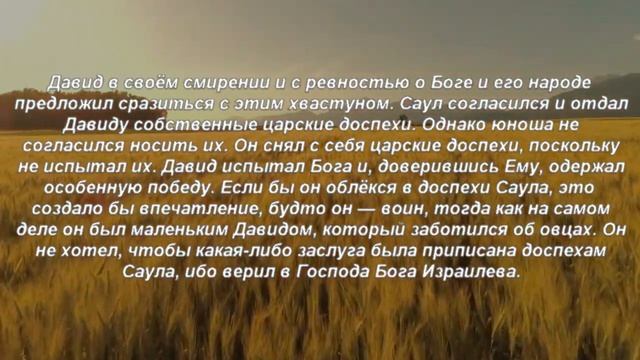 Давид в своём смирении и с ревностью о Боге и его народе предложил сразиться с этим хвастуном. Саул согласился и отдал Давиду собственные царские доспехи. Однако юноша не согласился носить их. Он снял с себя царские доспехи, поскольку не испытал их. Давид испытал Бога и, доверившись Ему, одержал особенную победу. Если бы он облёкся в доспехи Саула, это создало бы впечатление, будто он — воин, тогда как на самом деле он был маленьким Давидом, который заботился об овцах. Он не хотел, чтобы какая-либо заслуга была приписана доспехам Саула, ибо верил в Господа Бога Израилева.